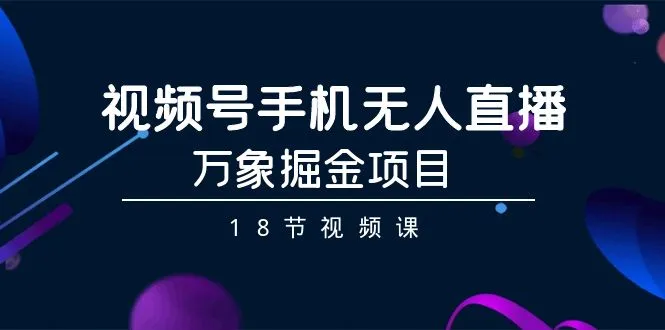 视频号手机无人直播
万象掘金项目

18节视频课